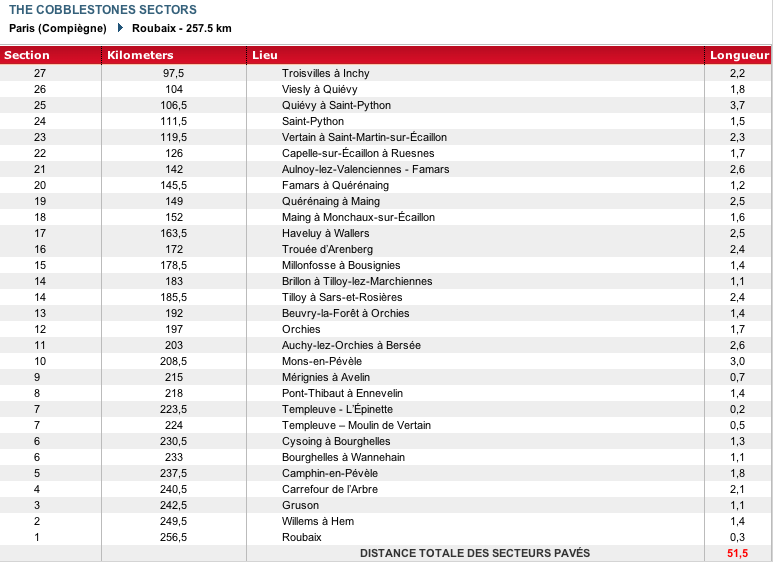 THE COBBLESTONES SECTORS

Paris (Compiègne) Roubaix - 257.5 km

| Section | Kilometers | Lieu | Longueur |
|---|---|---|---|
| 27 | 97,5 | Troisvilles à Inchy | 2,2 |
| 26 | 104 | Viesly à Quiévy | 1,8 |
| 25 | 106,5 | Quiévy à Saint-Python | 3,7 |
| 24 | 111,5 | Saint-Python | 1,5 |
| 23 | 119,5 | Vertain à Saint-Martin-sur-Écaillon | 2,3 |
| 22 | 126 | Capelle-sur-Écaillon à Ruesnes | 1,7 |
| 21 | 142 | Aulnoy-lez-Valenciennes - Famars | 2,6 |
| 20 | 145,5 | Famars à Quérénaing | 1,2 |
| 19 | 149 | Quérénaing à Maing | 2,5 |
| 18 | 152 | Maing à Monchaux-sur-Écaillon | 1,6 |
| 17 | 163,5 | Haveluy à Wallers | 2,5 |
| 16 | 172 | Trouée d'Arenberg | 2,4 |
| 15 | 178,5 | Millonfosse à Bousignies | 1,4 |
| 14 | 183 | Brillon à Tilloy-lez-Marchiennes | 1,1 |
| 14 | 185,5 | Tilloy à Sars-et-Rosières | 2,4 |
| 13 | 192 | Beuvry-la-Forêt à Orchies | 1,4 |
| 12 | 197 | Orchies | 1,7 |
| 11 | 203 | Auchy-lez-Orchies à Bersée | 2,6 |
| 10 | 208,5 | Mons-en-Pévèle | 3,0 |
| 9 | 215 | Mérignies à Avelin | 0,7 |
| 8 | 218 | Pont-Thibaut à Ennevelin | 1,4 |
| 7 | 223,5 | Templeuve - L'Épinette | 0,2 |
| 7 | 224 | Templeuve – Moulin de Vertain | 0,5 |
| 6 | 230,5 | Cysoing à Bourghelles | 1,3 |
| 6 | 233 | Bourghelles à Wannehain | 1,1 |
| 5 | 237,5 | Camphin-en-Pévèle | 1,8 |
| 4 | 240,5 | Carrefour de l'Arbre | 2,1 |
| 3 | 242,5 | Gruson | 1,1 |
| 2 | 249,5 | Willems à Hem | 1,4 |
| 1 | 256,5 | Roubaix | 0,3 |
| | | DISTANCE TOTALE DES SECTEURS PAVÉS | 51,5 |